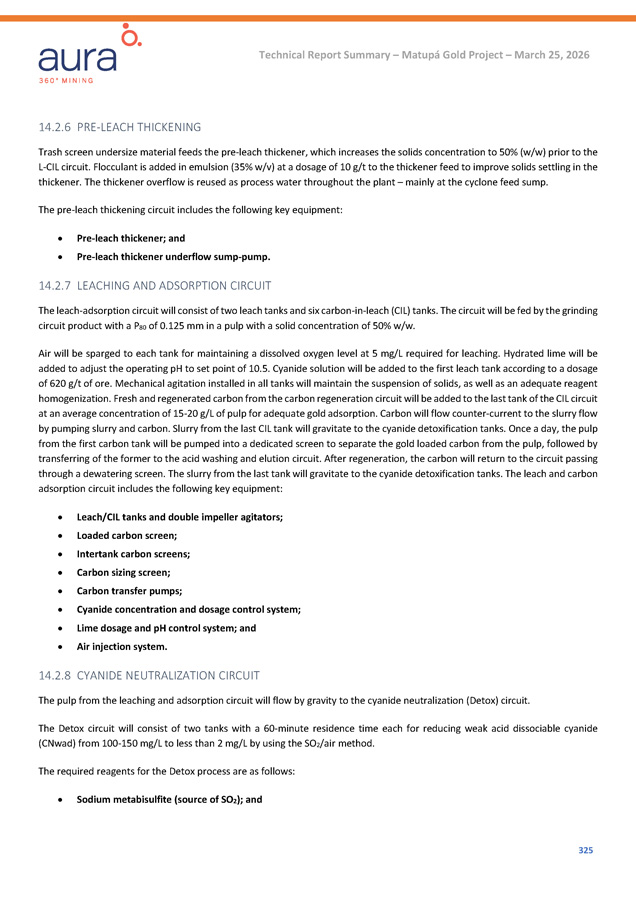 aura
360° MINING

Technical Report Summary – Matupá Gold Project – March 25, 2026

14.2.6 PRE-LEACH THICKENING

Trash screen undersize material feeds the pre-leach thickener, which increases the solids concentration to 50% (w/w) prior to the L-CIL circuit. Flocculant is added in emulsion (35% w/v) at a dosage of 10 g/t to the thickener feed to improve solids settling in the thickener. The thickener overflow is reused as process water throughout the plant – mainly at the cyclone feed sump.

The pre-leach thickening circuit includes the following key equipment:

• Pre-leach thickener; and
• Pre-leach thickener underflow sump-pump.

14.2.7 LEACHING AND ADSORPTION CIRCUIT

The leach-adsorption circuit will consist of two leach tanks and six carbon-in-leach (CIL) tanks. The circuit will be fed by the grinding circuit product with a $P_{80}$ of 0.125 mm in a pulp with a solid concentration of 50% w/w.

Air will be sparged to each tank for maintaining a dissolved oxygen level at 5 mg/L required for leaching. Hydrated lime will be added to adjust the operating pH to set point of 10.5. Cyanide solution will be added to the first leach tank according to a dosage of 620 g/t of ore. Mechanical agitation installed in all tanks will maintain the suspension of solids, as well as an adequate reagent homogenization. Fresh and regenerated carbon from the carbon regeneration circuit will be added to the last tank of the CIL circuit at an average concentration of 15-20 g/L of pulp for adequate gold adsorption. Carbon will flow counter-current to the slurry flow by pumping slurry and carbon. Slurry from the last CIL tank will gravitate to the cyanide detoxification tanks. Once a day, the pulp from the first carbon tank will be pumped into a dedicated screen to separate the gold loaded carbon from the pulp, followed by transferring of the former to the acid washing and elution circuit. After regeneration, the carbon will return to the circuit passing through a dewatering screen. The slurry from the last tank will gravitate to the cyanide detoxification tanks. The leach and carbon adsorption circuit includes the following key equipment:

• Leach/CIL tanks and double impeller agitators;
• Loaded carbon screen;
• Intertank carbon screens;
• Carbon sizing screen;
• Carbon transfer pumps;
• Cyanide concentration and dosage control system;
• Lime dosage and pH control system; and
• Air injection system.

14.2.8 CYANIDE NEUTRALIZATION CIRCUIT

The pulp from the leaching and adsorption circuit will flow by gravity to the cyanide neutralization (Detox) circuit.

The Detox circuit will consist of two tanks with a 60-minute residence time each for reducing weak acid dissociable cyanide (CNwad) from 100-150 mg/L to less than 2 mg/L by using the $SO_2$/air method.

The required reagents for the Detox process are as follows:

• Sodium metabisulfite (source of $SO_2$); and

325